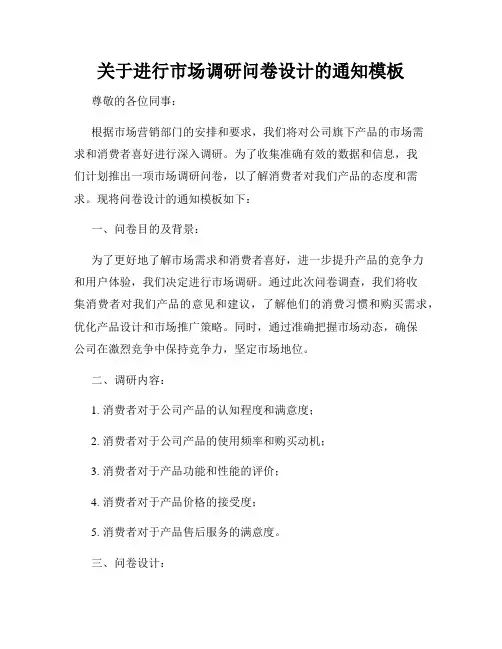 关于进行市场调研问卷设计的通知模板

尊敬的各位同事：

根据市场营销部门的安排和要求，我们将对公司旗下产品的市场需求和消费者喜好进行深入调研。为了收集准确有效的数据和信息，我们计划推出一项市场调研问卷，以了解消费者对我们产品的态度和需求。现将问卷设计的通知模板如下：

一、问卷目的及背景：

为了更好地了解市场需求和消费者喜好，进一步提升产品的竞争力和用户体验，我们决定进行市场调研。通过此次问卷调查，我们将收集消费者对我们产品的意见和建议，了解他们的消费习惯和购买需求，优化产品设计和市场推广策略。同时，通过准确把握市场动态，确保公司在激烈竞争中保持竞争力，坚定市场地位。

二、调研内容：

1. 消费者对于公司产品的认知程度和满意度；

2. 消费者对于公司产品的使用频率和购买动机；

3. 消费者对于产品功能和性能的评价；

4. 消费者对于产品价格的接受度；

5. 消费者对于产品售后服务的满意度。

三、问卷设计：